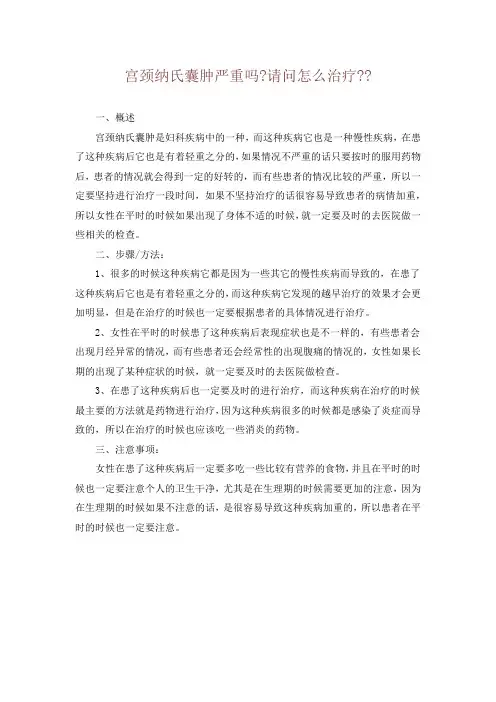 宫颈纳氏囊肿严重吗?请问怎么治疗??

一、概述

宫颈纳氏囊肿是妇科疾病中的一种，而这种疾病它也是一种慢性疾病，在患了这种疾病后它也是有着轻重之分的，如果情况不严重的话只要按时的服用药物后，患者的情况就会得到一定的好转的，而有些患者的情况比较的严重，所以一定要坚持进行治疗一段时间，如果不坚持治疗的话很容易导致患者的病情加重，所以女性在平时的时候如果出现了身体不适的时候，就一定要及时的去医院做一些相关的检查。

二、步骤/方法：

1、很多的时候这种疾病它都是因为一些其它的慢性疾病而导致的，在患了这种疾病后它也是有着轻重之分的，而这种疾病它发现的越早治疗的效果才会更加明显，但是在治疗的时候也一定要根据患者的具体情况进行治疗。

2、女性在平时的时候患了这种疾病后表现症状也是不一样的，有些患者会出现月经异常的情况，而有些患者还会经常性的出现腹痛的情况的，女性如果长期的出现了某种症状的时候，就一定要及时的去医院做检查。

3、在患了这种疾病后也一定要及时的进行治疗，而这种疾病在治疗的时候最主要的方法就是药物进行治疗，因为这种疾病很多的时候都是感染了炎症而导致的，所以在治疗的时候也应该吃一些消炎的药物。

三、注意事项：

女性在患了这种疾病后一定要多吃一些比较有营养的食物，并且在平时的时候也一定要注意个人的卫生干净，尤其是在生理期的时候需要更加的注意，因为在生理期的时候如果不注意的话，是很容易导致这种疾病加重的，所以患者在平时的时候也一定要注意。